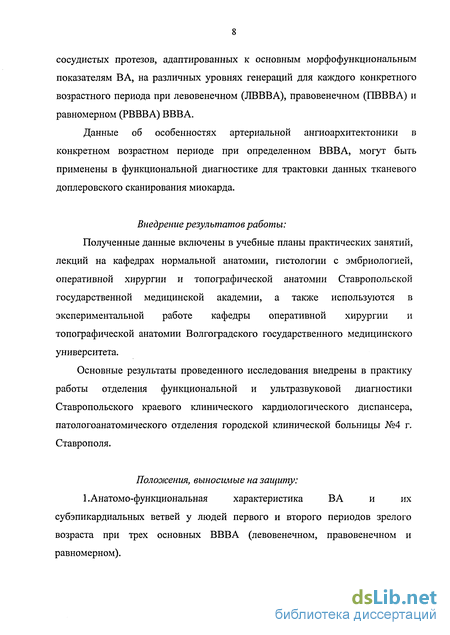 8

сосудистых протезов, адаптированных к основным морфофункциональным показателям ВА, на различных уровнях генераций для каждого конкретного возрастного периода при левовенечном (ЛВВВА), правовенечном (ПВВВА) и равномерном (РВВВА) ВВВА.

Данные об особенностях артериальной ангиоархитектоники в конкретном возрастном периоде при определенном ВВВА, могут быть применены в функциональной диагностике для трактовки данных тканевого доплеровского сканирования миокарда.

Внедрение результатов работы:

Полученные данные включены в учебные планы практических занятий, лекций на кафедрах нормальной анатомии, гистологии с эмбриологией, оперативной хирургии и топографической анатомии Ставропольской государственной медицинской академии, а также используются в экспериментальной работе кафедры оперативной хирургии и топографической анатомии Волгоградского государственного медицинского университета.

Основные результаты проведенного исследования внедрены в практику работы отделения функциональной и ультразвуковой диагностики Ставропольского краевого клинического кардиологического диспансера, патологоанатомического отделения городской клинической больницы №4 г. Ставрополя.

Положения, выносимые на защиту:

1.Анатомо-функциональная характеристика ВА и их субэпикардиальных ветвей у людей первого и второго периодов зрелого возраста при трех основных ВВВА (левовенечном, правовенечном и равномерном).

dsLib.net
библиотека диссертаций